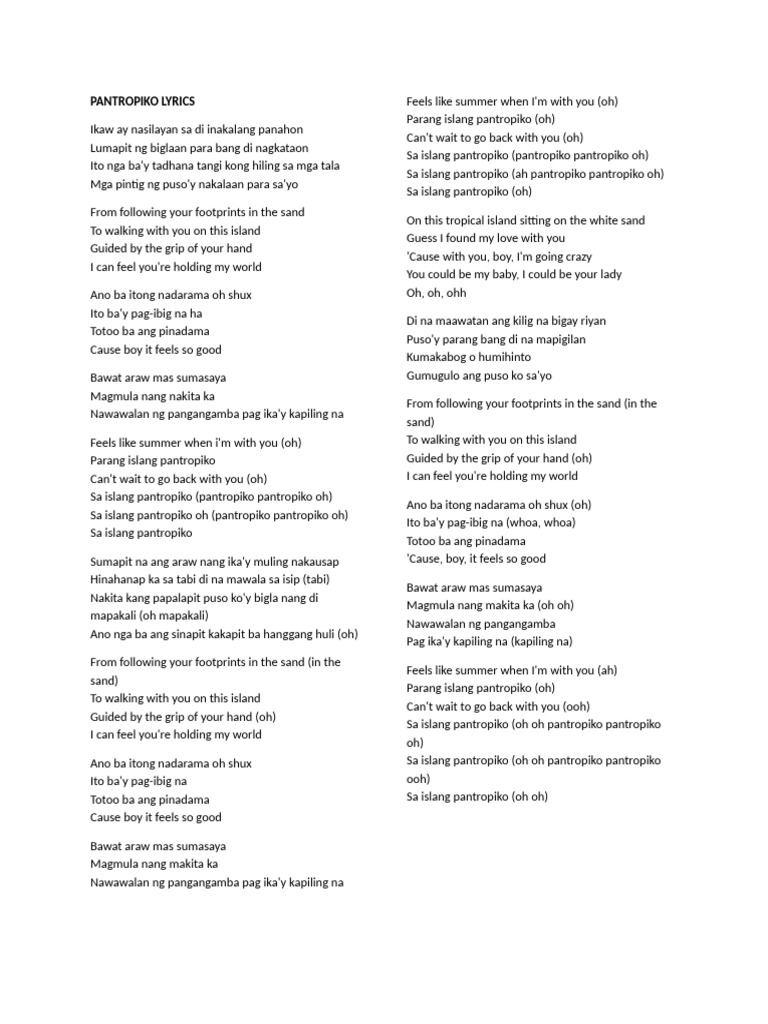 PANTROPIKO LYRICS

Ikaw ay nasilayan sa di inakalang panahon
Lumapit ng biglaan para bang di nagkataon
Ito nga ba'y tadhana tangi kong hiling sa mga tala
Mga pintig ng puso'y nakalaan para sa'yo

From following your footprints in the sand
To walking with you on this island
Guided by the grip of your hand
I can feel you're holding my world

Ano ba itong nadarama oh shux
Ito ba'y pag-ibig na ha
Totoo ba ang pinadama
Cause boy it feels so good

Bawat araw mas sumasaya
Magmula nang nakita ka
Nawawalan ng pangangamba pag ika'y kapiling na

Feels like summer when i'm with you (oh)
Parang islang pantropiko
Can't wait to go back with you (oh)
Sa islang pantropiko (pantropiko pantropiko oh)
Sa islang pantropiko oh (pantropiko pantropiko oh)
Sa islang pantropiko

Sumapit na ang araw nang ika'y muling nakausap
Hinahanap ka sa tabi di na mawala sa isip (tabi)
Nakita kang papalapit puso ko'y bigla nang di mapakali (oh mapakali)
Ano nga ba ang sinapit kakapit ba hanggang huli (oh)

From following your footprints in the sand (in the sand)
To walking with you on this island
Guided by the grip of your hand (oh)
I can feel you're holding my world

Ano ba itong nadarama oh shux
Ito ba'y pag-ibig na
Totoo ba ang pinadama
Cause boy it feels so good

Bawat araw mas sumasaya
Magmula nang makita ka
Nawawalan ng pangangamba pag ika'y kapiling na

Feels like summer when I'm with you (oh)
Parang islang pantropiko (oh)
Can't wait to go back with you (oh)
Sa islang pantropiko (pantropiko pantropiko oh)
Sa islang pantropiko (ah pantropiko pantropiko oh)
Sa islang pantropiko (oh)

On this tropical island sitting on the white sand
Guess I found my love with you
'Cause with you, boy, I'm going crazy
You could be my baby, I could be your lady
Oh, oh, ohh

Di na maawatan ang kilig na bigay riyan
Puso'y parang bang di na mapigilan
Kumakabog o humihinto
Gumugulo ang puso ko sa'yo

From following your footprints in the sand (in the sand)
To walking with you on this island
Guided by the grip of your hand (oh)
I can feel you're holding my world

Ano ba itong nadarama oh shux (oh)
Ito ba'y pag-ibig na (whoa, whoa)
Totoo ba ang pinadama
'Cause, boy, it feels so good

Bawat araw mas sumasaya
Magmula nang makita ka (oh oh)
Nawawalan ng pangangamba
Pag ika'y kapiling na (kapiling na)

Feels like summer when I'm with you (ah)
Parang islang pantropiko (oh)
Can't wait to go back with you (ooh)
Sa islang pantropiko (oh oh pantropiko pantropiko oh)
Sa islang pantropiko (oh oh pantropiko pantropiko ooh)
Sa islang pantropiko (oh oh)